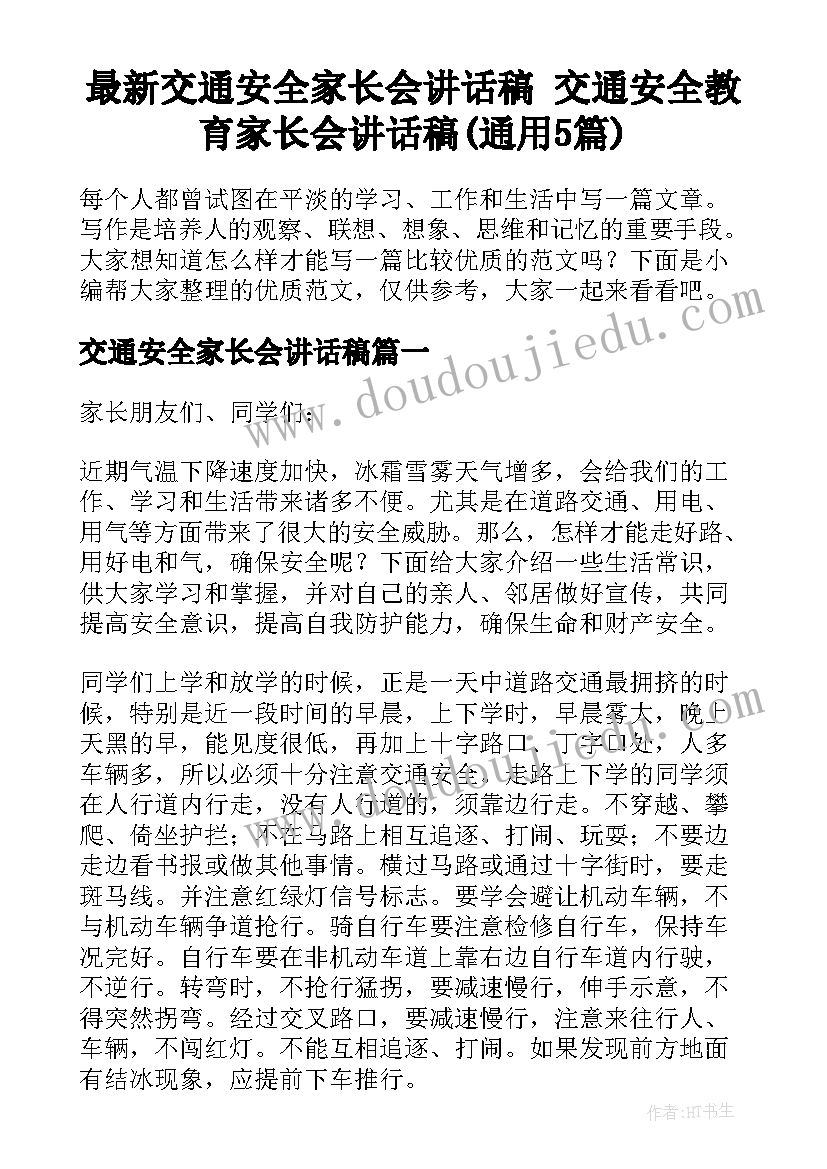 最新交通安全家长会讲话稿 交通安全教育家长会讲话稿(通用5篇)

每个人都曾试图在平淡的学习、工作和生活中写一篇文章。写作是培养人的观察、联想、想象、思维和记忆的重要手段。大家想知道怎么样才能写一篇比较优质的范文吗？下面是小编帮大家整理的优质范文，仅供参考，大家一起来看看吧。

www.doudoujiedu.com

交通安全家长会讲话稿篇一

家长朋友们、同学们：

近期气温下降速度加快，冰霜雪雾天气增多，会给我们的工作、学习和生活带来诸多不便。尤其是在道路交通、用电、用气等方面带来了很大的安全威胁。那么，怎样才能走好路、用好电和气，确保安全呢？下面给大家介绍一些生活常识，供大家学习和掌握，并对自己的亲人、邻居做好宣传，共同提高安全意识，提高自我防护能力，确保生命和财产安全。

同学们上学和放学的时候，正是一天中道路交通最拥挤的时候，特别是近一段时间的早晨，上下学时，早晨雾大，晚上天黑的早，能见度很低，再加上十字路口、丁字口处，人多车辆多，所以必须十分注意交通安全。走路上下学的同学须在人行道内行走，没有人行道的，须靠边行走。不穿越、攀爬、倚坐护拦；不在马路上相互追逐、打闹、玩耍；不要边走边看书报或做其他事情。横过马路或通过十字街时，要走斑马线。并注意红绿灯信号标志。要学会避让机动车辆，不与机动车辆争道抢行。骑自行车要注意检修自行车，保持车况完好。自行车要在非机动车道上靠右边自行车道内行驶，不逆行。转弯时，不抢行猛拐，要减速慢行，伸手示意，不得突然拐弯。经过交叉路口，要减速慢行，注意来往行人、车辆，不闯红灯。不能互相追逐、打闹。如果发现前方地面有结冰现象，应提前下车推行。

作者:HT书生